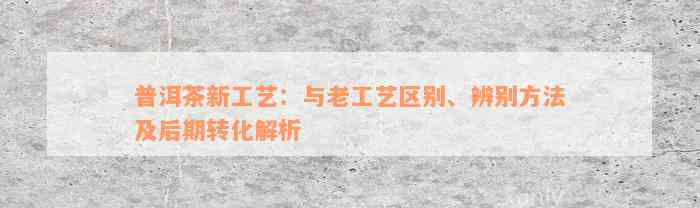 普洱茶新工艺：与老工艺区别、辨别方法及后期转化解析